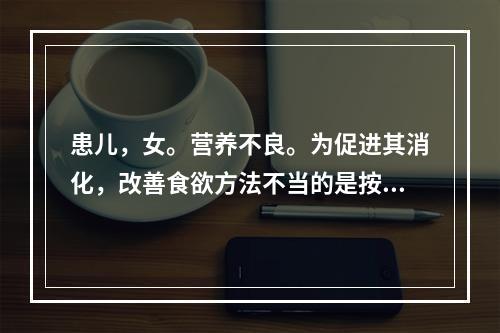 患儿，女。营养不良。为促进其消化，改善食欲方法不当的是按...